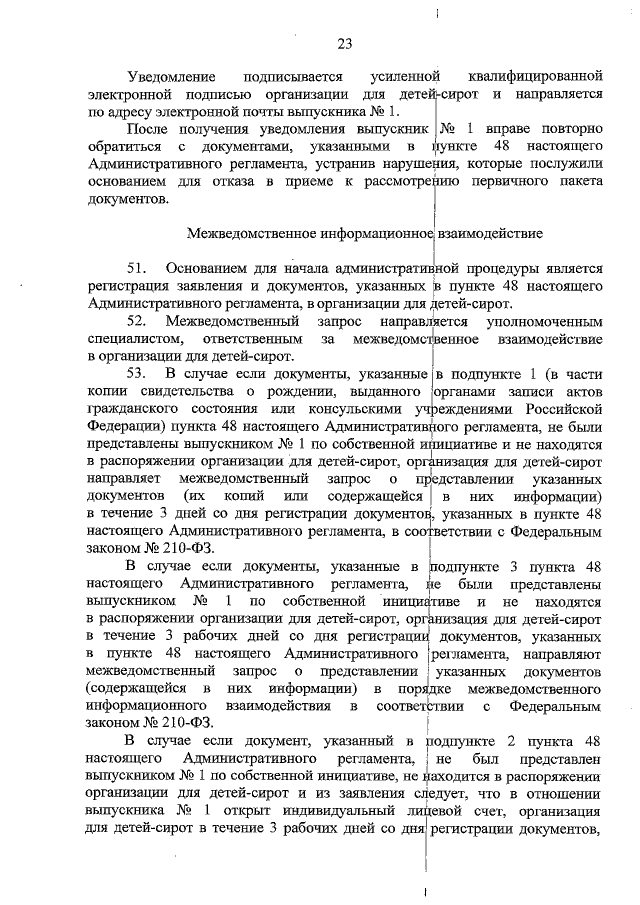 23

Уведомление подписывается усиленной квалифицированной электронной подписью организации для детей-сирот и направляется по адресу электронной почты выпускника № 1.

После получения уведомления выпускник № 1 вправе повторно обратиться с документами, указанными в пункте 48 настоящего Административного регламента, устранив нарушения, которые послужили основанием для отказа в приеме к рассмотрению первичного пакета документов.

Межведомственное информационное взаимодействие

51. Основанием для начала административной процедуры является регистрация заявления и документов, указанных в пункте 48 настоящего Административного регламента, в организации для детей-сирот.

52. Межведомственный запрос направляется уполномоченным специалистом, ответственным за межведомственное взаимодействие в организации для детей-сирот.

53. В случае если документы, указанные в подпункте 1 (в части копии свидетельства о рождении, выданного органами записи актов гражданского состояния или консульскими учреждениями Российской Федерации) пункта 48 настоящего Административного регламента, не были представлены выпускником № 1 по собственной инициативе и не находятся в распоряжении организации для детей-сирот, организация для детей-сирот направляет межведомственный запрос о представлении указанных документов (их копий или содержащейся в них информации) в течение 3 дней со дня регистрации документов, указанных в пункте 48 настоящего Административного регламента, в соответствии с Федеральным законом № 210-ФЗ.

В случае если документы, указанные в подпункте 3 пункта 48 настоящего Административного регламента, не были представлены выпускником № 1 по собственной инициативе и не находятся в распоряжении организации для детей-сирот, организация для детей-сирот в течение 3 рабочих дней со дня регистрации документов, указанных в пункте 48 настоящего Административного регламента, направляют межведомственный запрос о представлении указанных документов (содержащейся в них информации) в порядке межведомственного информационного взаимодействия в соответствии с Федеральным законом № 210-ФЗ.

В случае если документ, указанный в подпункте 2 пункта 48 настоящего Административного регламента, не был представлен выпускником № 1 по собственной инициативе, не находится в распоряжении организации для детей-сирот и из заявления следует, что в отношении выпускника № 1 открыт индивидуальный лицевой счет, организация для детей-сирот в течение 3 рабочих дней со дня регистрации документов,